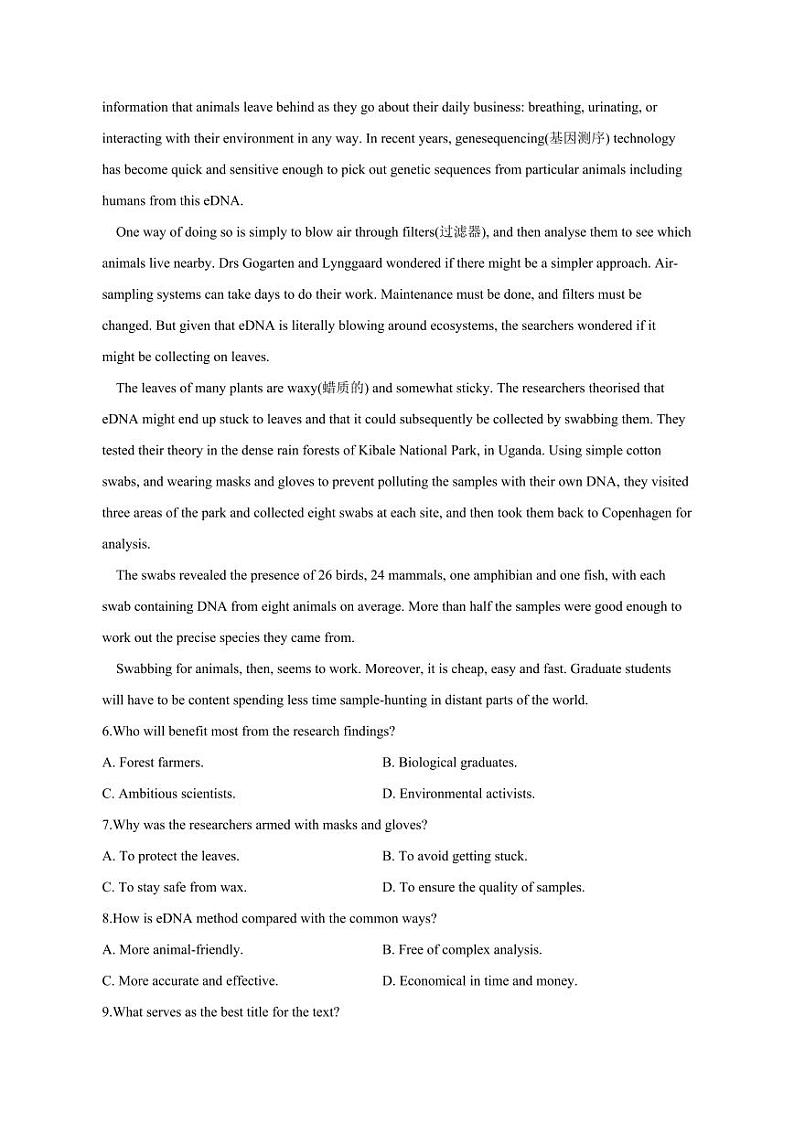 information that animals leave behind as they go about their daily business: breathing, urinating, or interacting with their environment in any way. In recent years, genesequencing(基因测序) technology has become quick and sensitive enough to pick out genetic sequences from particular animals including humans from this eDNA.

One way of doing so is simply to blow air through filters(过滤器), and then analyse them to see which animals live nearby. Drs Gogarten and Lynggaard wondered if there might be a simpler approach. Air-sampling systems can take days to do their work. Maintenance must be done, and filters must be changed. But given that eDNA is literally blowing around ecosystems, the searchers wondered if it might be collecting on leaves.

The leaves of many plants are waxy(蜡质的) and somewhat sticky. The researchers theorised that eDNA might end up stuck to leaves and that it could subsequently be collected by swabbing them. They tested their theory in the dense rain forests of Kibale National Park, in Uganda. Using simple cotton swabs, and wearing masks and gloves to prevent polluting the samples with their own DNA, they visited three areas of the park and collected eight swabs at each site, and then took them back to Copenhagen for analysis.

The swabs revealed the presence of 26 birds, 24 mammals, one amphibian and one fish, with each swab containing DNA from eight animals on average. More than half the samples were good enough to work out the precise species they came from.

Swabbing for animals, then, seems to work. Moreover, it is cheap, easy and fast. Graduate students will have to be content spending less time sample-hunting in distant parts of the world.

6.Who will benefit most from the research findings?

A. Forest farmers.

B. Biological graduates.

C. Ambitious scientists.

D. Environmental activists.

7.Why was the researchers armed with masks and gloves?

A. To protect the leaves.

B. To avoid getting stuck.

C. To stay safe from wax.

D. To ensure the quality of samples.

8.How is eDNA method compared with the common ways?

A. More animal-friendly.

B. Free of complex analysis.

C. More accurate and effective.

D. Economical in time and money.

9.What serves as the best title for the text?